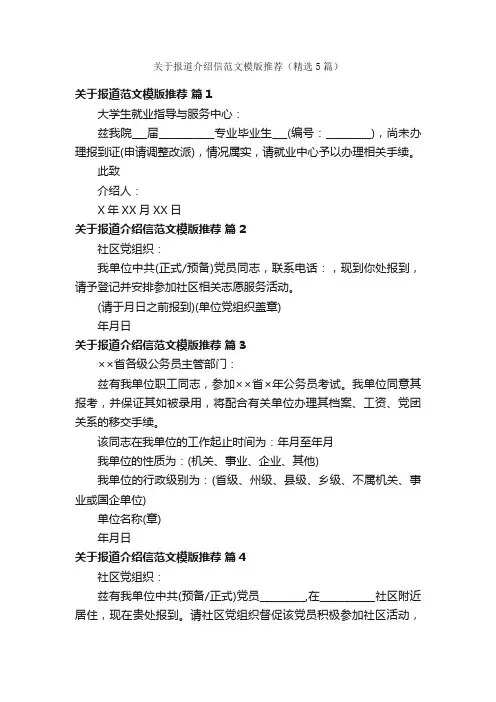 关于报道介绍信范文模版推荐（精选5篇）

关于报道范文模版推荐 篇1

大学生就业指导与服务中心：

兹我院___届__________专业毕业生___(编号：________)，尚未办理报到证(申请调整改派)，情况属实，请就业中心予以办理相关手续。

此致

介绍人：

X年XX月XX日

关于报道介绍信范文模版推荐 篇2

社区党组织：

我单位中共(正式/预备)党员同志，联系电话：，现到你处报到，请予登记并安排参加社区相关志愿服务活动。

(请于月日之前报到)(单位党组织盖章)

年月日

关于报道介绍信范文模版推荐 篇3

××省各级公务员主管部门：

兹有我单位职工同志，参加××省×年公务员考试。我单位同意其报考，并保证其如被录用，将配合有关单位办理其档案、工资、党团关系的移交手续。

该同志在我单位的工作起止时间为：年月至年月

我单位的性质为：(机关、事业、企业、其他)

我单位的行政级别为：(省级、州级、县级、乡级、不属机关、事业或国企单位)

单位名称(章)

年月日

关于报道介绍信范文模版推荐 篇4

社区党组织：

兹有我单位中共(预备/正式)党员________,在__________社区附近居住，现在贵处报到。请社区党组织督促该党员积极参加社区活动，